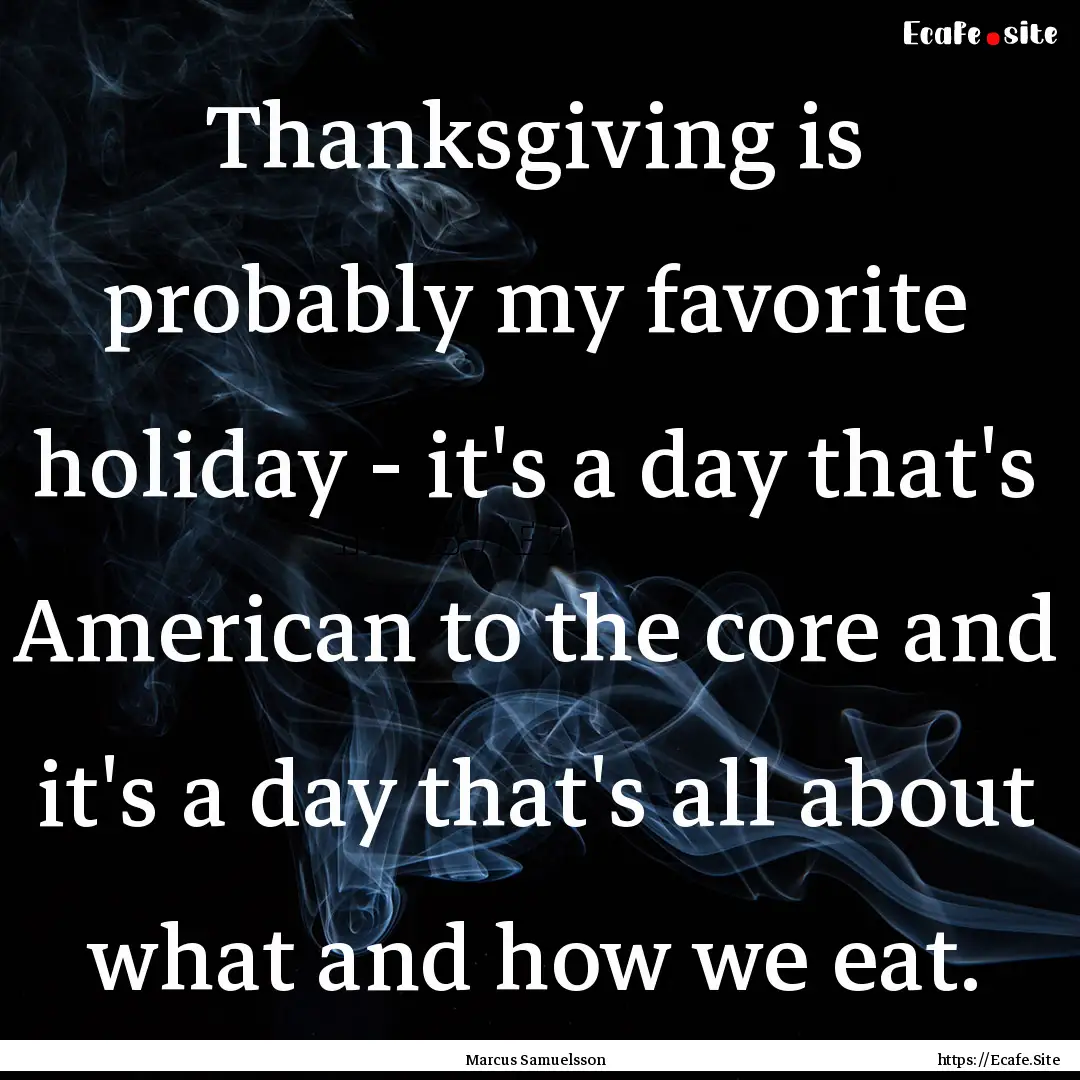 Ecafe.site

Thanksgiving is probably my favorite holiday - it's a day that's American to the core and it's a day that's all about what and how we eat.

Marcus Samuelsson

https://Ecafe.Site